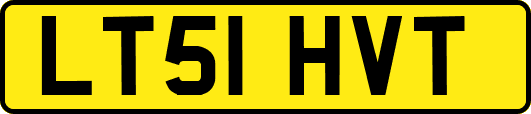 LT51 HVT